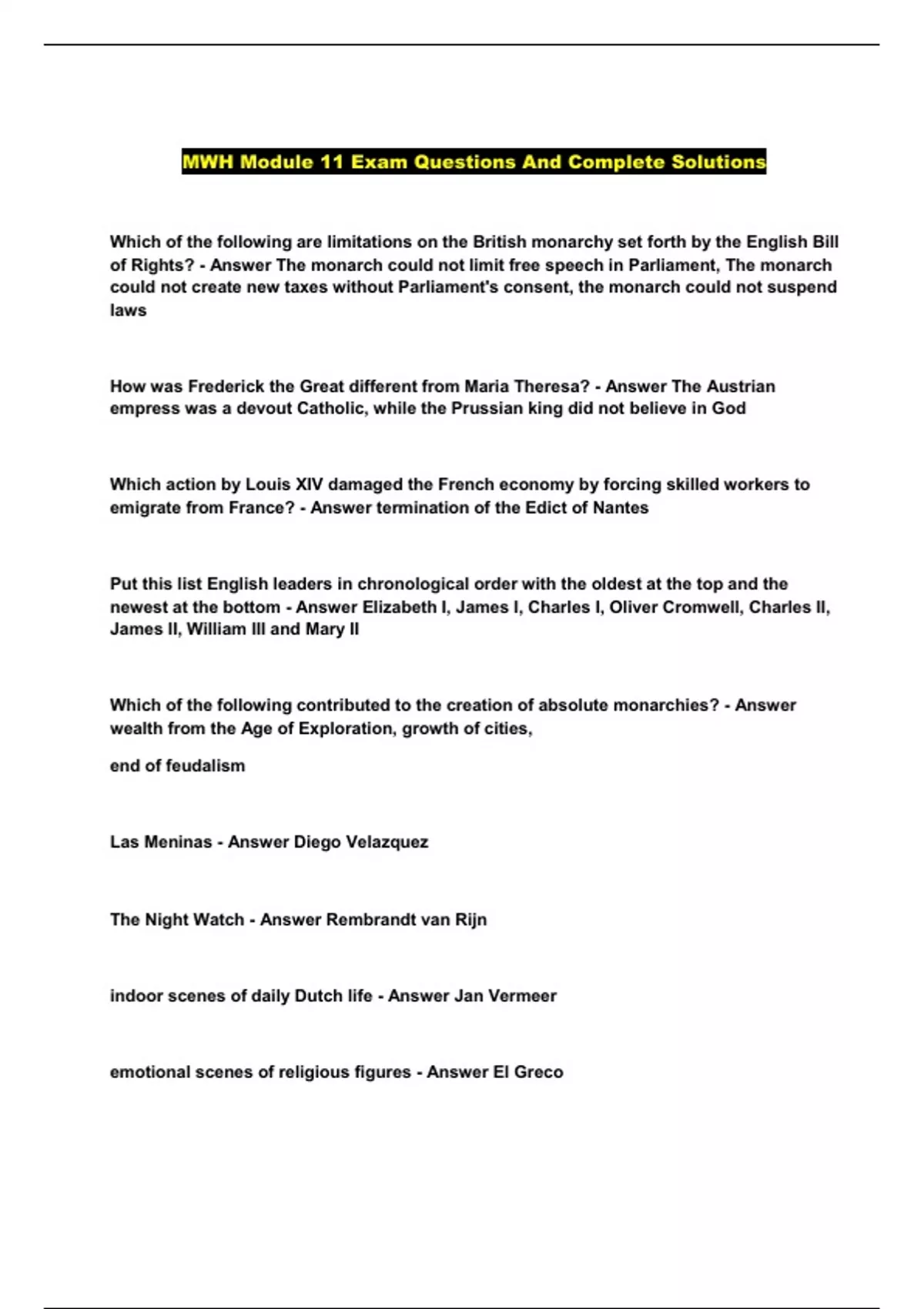 MWH Module 11 Exam Questions And Complete Solutions

Which of the following are limitations on the British monarchy set forth by the English Bill of Rights? - Answer The monarch could not limit free speech in Parliament, The monarch could not create new taxes without Parliament's consent, the monarch could not suspend laws

How was Frederick the Great different from Maria Theresa? - Answer The Austrian empress was a devout Catholic, while the Prussian king did not believe in God

Which action by Louis XIV damaged the French economy by forcing skilled workers to emigrate from France? - Answer termination of the Edict of Nantes

Put this list English leaders in chronological order with the oldest at the top and the newest at the bottom - Answer Elizabeth I, James I, Charles I, Oliver Cromwell, Charles II, James II, William III and Mary II

Which of the following contributed to the creation of absolute monarchies? - Answer wealth from the Age of Exploration, growth of cities,

end of feudalism

Las Meninas - Answer Diego Velazquez

The Night Watch - Answer Rembrandt van Rijn

indoor scenes of daily Dutch life - Answer Jan Vermeer

emotional scenes of religious figures - Answer El Greco